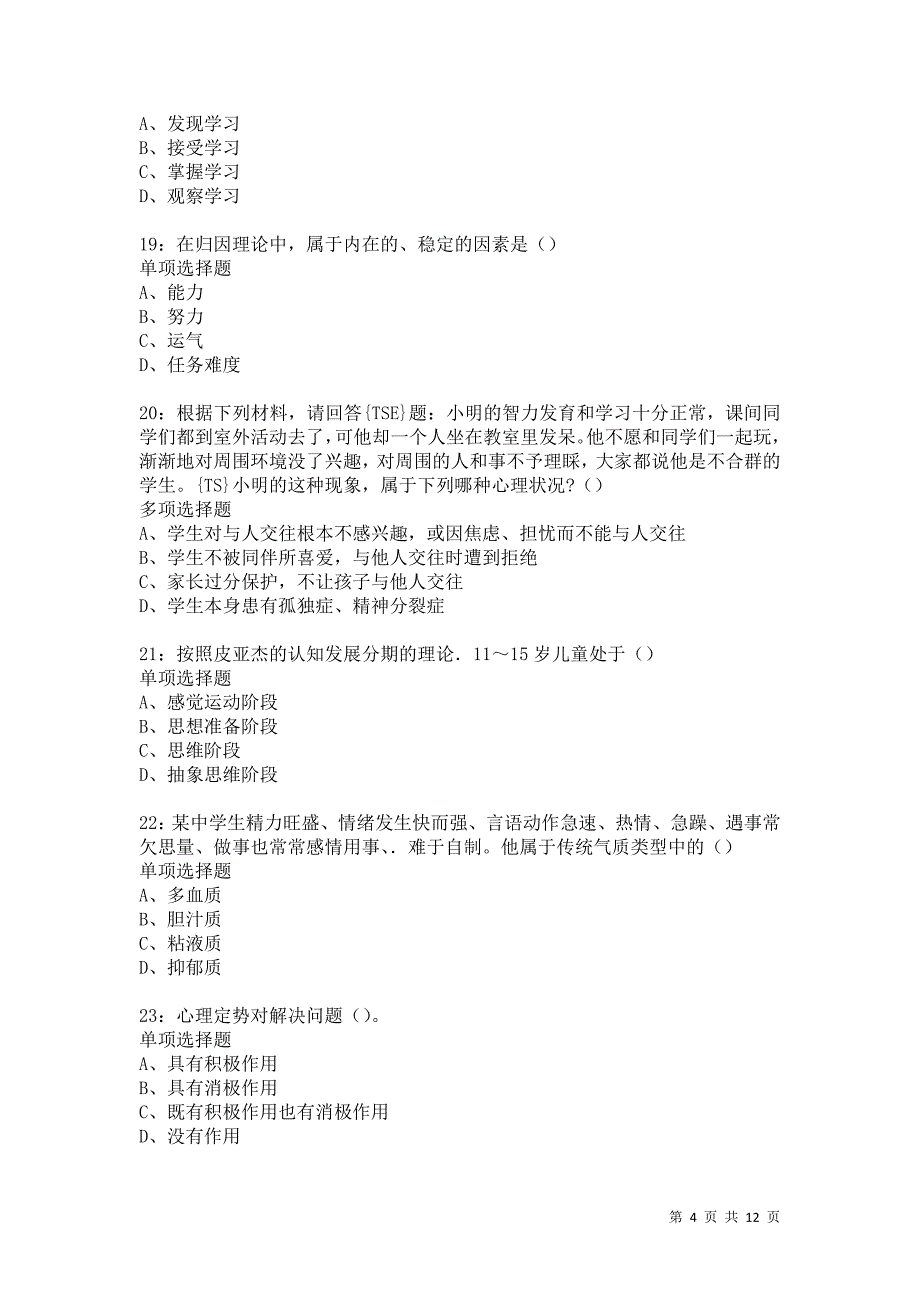 A、发现学习
B、接受学习
C、掌握学习
D、观察学习

19：在归因理论中，属于内在的、稳定的因素是（）
单项选择题
A、能力
B、努力
C、运气
D、任务难度

20：根据下列材料，请回答{TSE}题：小明的智力发育和学习十分正常，课间同学们都到室外活动去了，可他却一个人坐在教室里发呆。他不愿和同学们一起玩，渐渐地对周围环境没了兴趣，对周围的人和事不予理睬，大家都说他是不合群的学生。{TS}小明的这种现象，属于下列哪种心理状况？（）
多项选择题
A、学生对与人交往根本不感兴趣，或因焦虑、担忧而不能与人交往
B、学生不被同伴所喜爱，与他人交往时遭到拒绝
C、家长过分保护，不让孩子与他人交往
D、学生本身患有孤独症、精神分裂症

21：按照皮亚杰的认知发展分期的理论．11～15岁儿童处于（）
单项选择题
A、感觉运动阶段
B、思想准备阶段
C、思维阶段
D、抽象思维阶段

22：某中学生精力旺盛、情绪发生快而强、言语动作急速、热情、急躁、遇事常欠思量、做事也常常感情用事、．难于自制。他属于传统气质类型中的（）
单项选择题
A、多血质
B、胆汁质
C、粘液质
D、抑郁质

23：心理定势对解决问题（）。
单项选择题
A、具有积极作用
B、具有消极作用
C、既有积极作用也有消极作用
D、没有作用

第 4 页 共 12 页